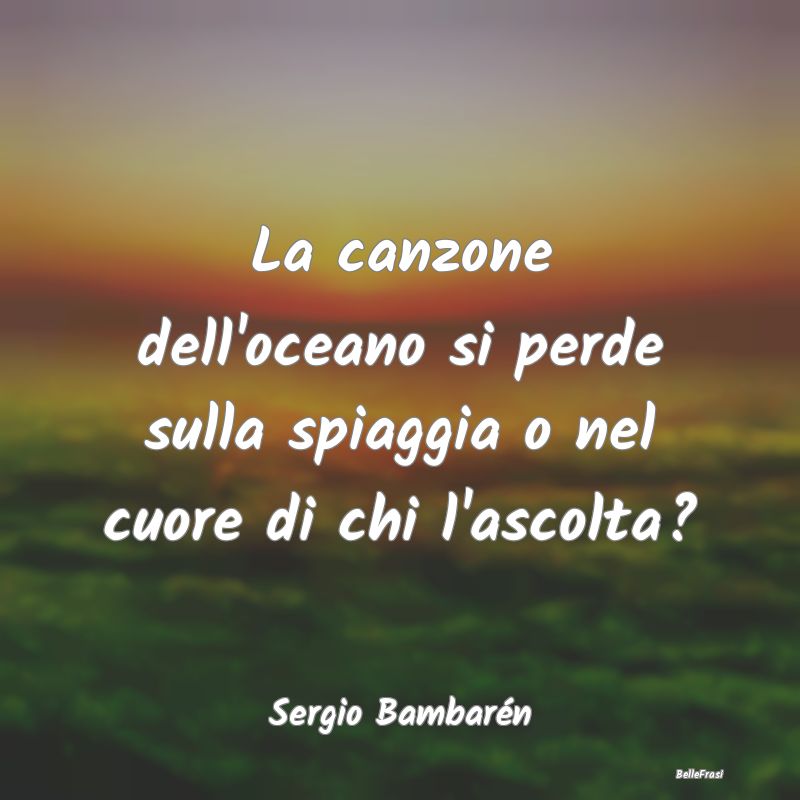 La canzone dell'oceano si perde sulla spiaggia o nel cuore di chi l'ascolta?

Sergio Bambarén

BelleFrasi